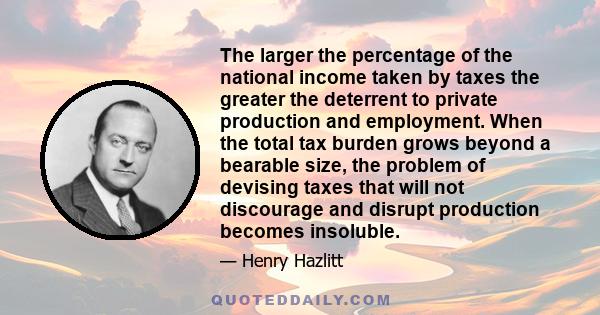 The larger the percentage of the national income taken by taxes the greater the deterrent to private production and employment. When the total tax burden grows beyond a bearable size, the problem of devising taxes that will not discourage and disrupt production becomes insoluble.

— Henry Hazlitt

QUOTEDDAILY.COM